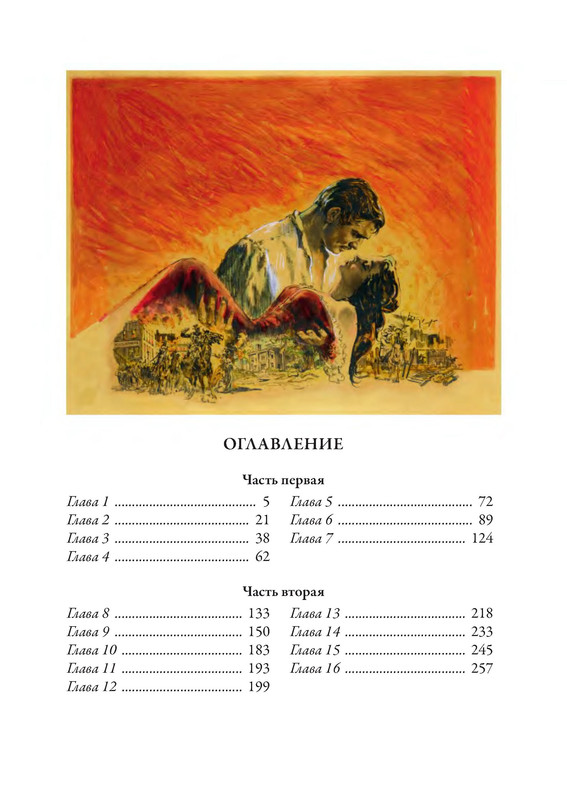 ОГЛАВЛЕНИЕ

Часть первая

Глава 1 ........................................ 5
Глава 2 ........................................ 21
Глава 3 ........................................ 38
Глава 4 ........................................ 62

Глава 5 ........................................ 72
Глава 6 ........................................ 89
Глава 7 ........................................ 124

Часть вторая

Глава 8 ........................................ 133
Глава 9 ........................................ 150
Глава 10 ........................................ 183
Глава 11 ........................................ 193
Глава 12 ........................................ 199

Глава 13 ........................................ 218
Глава 14 ........................................ 233
Глава 15 ........................................ 245
Глава 16 ........................................ 257